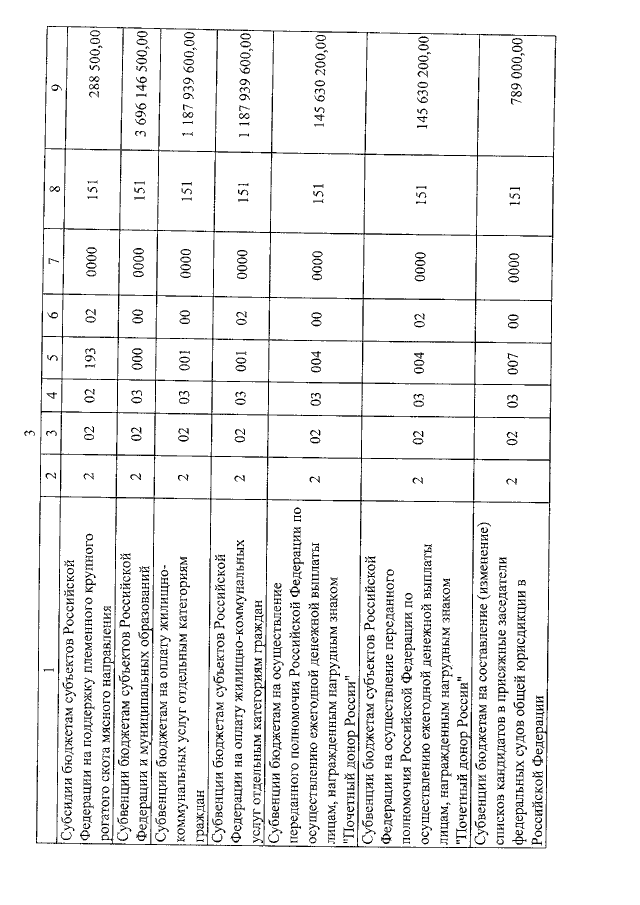 3

| 1 | 2 | 3 | 4 | 5 | 6 | 7 | 8 | 9 |
|---|---|---|---|---|---|---|---|---|
| Субсидии бюджетам субъектов Российской Федерации на поддержку племенного крупного рогатого скота мясного направления | 2 | 02 | 02 | 193 | 02 | 0000 | 151 | 288 500,00 |
| Субвенции бюджетам субъектов Российской Федерации и муниципальных образований | 2 | 02 | 03 | 000 | 00 | 0000 | 151 | 3 696 146 500,00 |
| Субвенции бюджетам на оплату жилищно-коммунальных услуг отдельным категориям граждан | 2 | 02 | 03 | 001 | 00 | 0000 | 151 | 1 187 939 600,00 |
| Субвенции бюджетам субъектов Российской Федерации на оплату жилищно-коммунальных услуг отдельным категориям граждан | 2 | 02 | 03 | 001 | 02 | 0000 | 151 | 1 187 939 600,00 |
| Субвенции бюджетам на осуществление переданного полномочия Российской Федерации по осуществлению ежегодной денежной выплаты лицам, награжденным нагрудным знаком "Почетный донор России" | 2 | 02 | 03 | 004 | 00 | 0000 | 151 | 145 630 200,00 |
| Субвенции бюджетам субъектов Российской Федерации на осуществление переданного полномочия Российской Федерации по осуществлению ежегодной денежной выплаты лицам, награжденным нагрудным знаком "Почетный донор России" | 2 | 02 | 03 | 004 | 02 | 0000 | 151 | 145 630 200,00 |
| Субвенции бюджетам на составление (изменение) списков кандидатов в присяжные заседатели федеральных судов общей юрисдикции в Российской Федерации | 2 | 02 | 03 | 007 | 00 | 0000 | 151 | 789 000,00 |